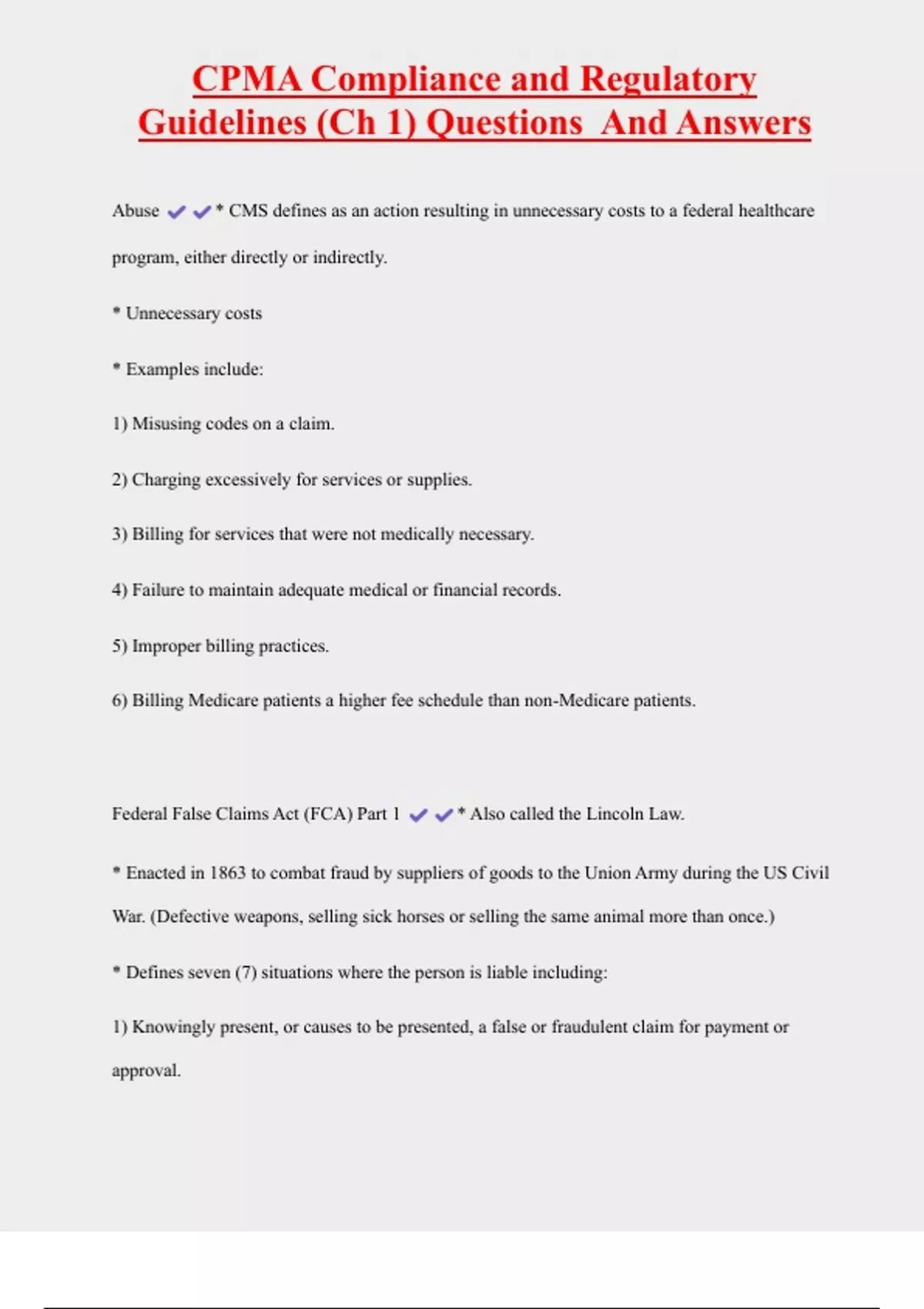 CPMA Compliance and Regulatory Guidelines (Ch 1) Questions And Answers

Abuse ✔✔* CMS defines as an action resulting in unnecessary costs to a federal healthcare program, either directly or indirectly.

* Unnecessary costs

* Examples include:

1) Misusing codes on a claim.

2) Charging excessively for services or supplies.

3) Billing for services that were not medically necessary.

4) Failure to maintain adequate medical or financial records.

5) Improper billing practices.

6) Billing Medicare patients a higher fee schedule than non-Medicare patients.

Federal False Claims Act (FCA) Part 1 ✔✔* Also called the Lincoln Law.

* Enacted in 1863 to combat fraud by suppliers of goods to the Union Army during the US Civil War. (Defective weapons, selling sick horses or selling the same animal more than once.)

* Defines seven (7) situations where the person is liable including:

1) Knowingly present, or causes to be presented, a false or fraudulent claim for payment or approval.